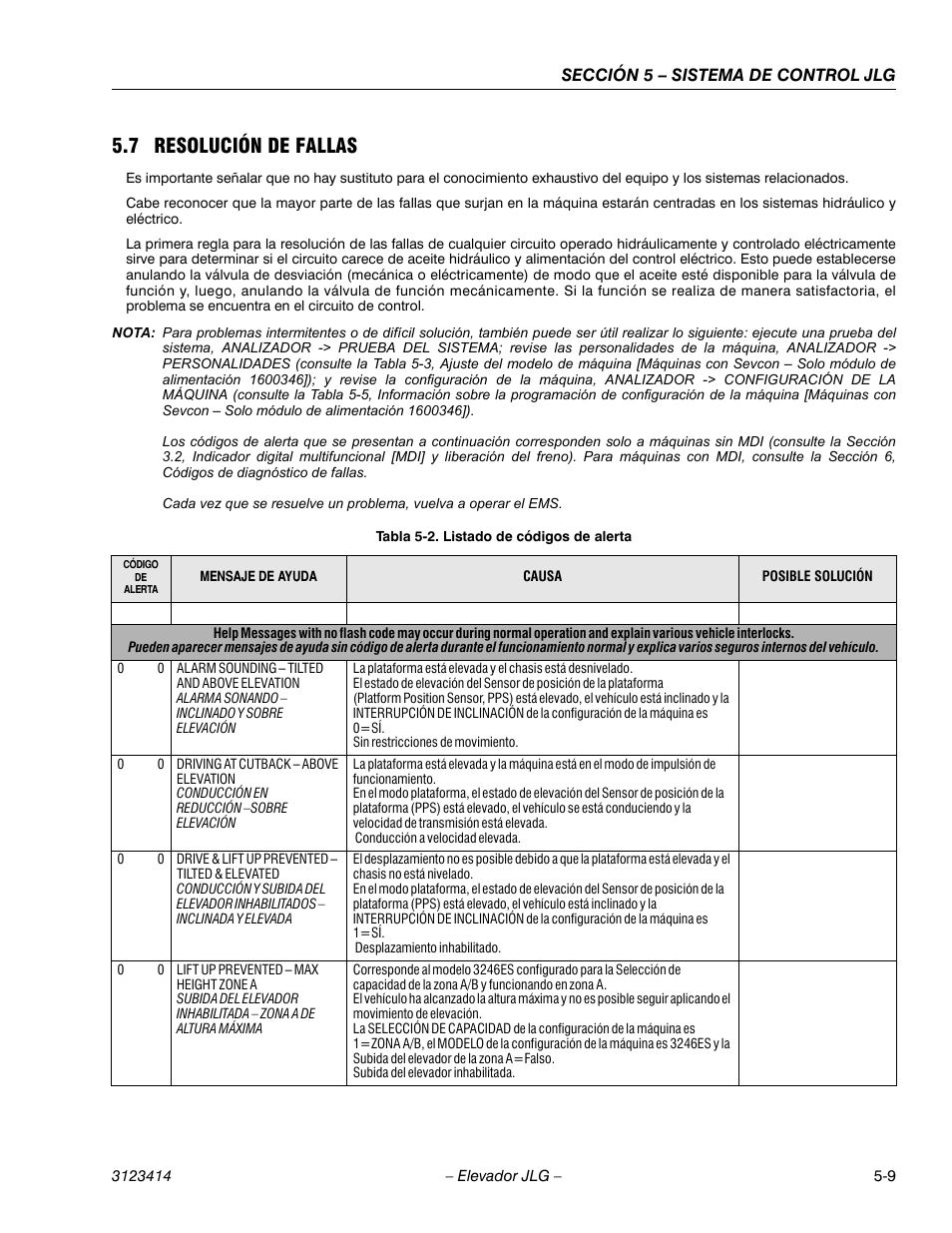 SECCIÓN 5 – SISTEMA DE CONTROL JLG

5.7 RESOLUCIÓN DE FALLAS

Es importante señalar que no hay sustituto para el conocimiento exhaustivo del equipo y los sistemas relacionados.

Cabe reconocer que la mayor parte de las fallas que surjan en la máquina estarán centradas en los sistemas hidráulico y eléctrico.

La primera regla para la resolución de las fallas de cualquier circuito operado hidráulicamente y controlado eléctricamente sirve para determinar si el circuito carece de aceite hidráulico y alimentación del control eléctrico. Esto puede establecerse anulando la válvula de desviación (mecánica o eléctricamente) de modo que el aceite esté disponible para la válvula de función y, luego, anulando la válvula de función mecánicamente. Si la función se realiza de manera satisfactoria, el problema se encuentra en el circuito de control.

NOTA: Para problemas intermitentes o de difícil solución, también puede ser útil realizar lo siguiente: ejecute una prueba del sistema, ANALIZADOR -> PRUEBA DEL SISTEMA; revise las personalidades de la máquina, ANALIZADOR -> PERSONALIDADES (consulte la Tabla 5-3, Ajuste del modelo de máquina [Máquinas con Sevcon – Solo módulo de alimentación 1600346]); y revise la configuración de la máquina, ANALIZADOR -> CONFIGURACIÓN DE LA MÁQUINA (consulte la Tabla 5-5, Información sobre la programación de configuración de la máquina [Máquinas con Sevcon – Solo módulo de alimentación 1600346]).

Los códigos de alerta que se presentan a continuación corresponden solo a máquinas sin MDI (consulte la Sección 3.2, Indicador digital multifuncional [MDI] y liberación del freno). Para máquinas con MDI, consulte la Sección 6, Códigos de diagnóstico de fallas.

Cada vez que se resuelve un problema, vuelva a operar el EMS.

Tabla 5-2. Listado de códigos de alerta

| CÓDIGO DE ALERTA | MENSAJE DE AYUDA | CAUSA | POSIBLE SOLUCIÓN |
|---|---|---|---|
| | | | |
| Help Messages with no flash code may occur during normal operation and explain various vehicle interlocks. Pueden aparecer mensajes de ayuda sin código de alerta durante el funcionamiento normal y explica varios seguros internos del vehículo. | | | |
| 0 0 | ALARM SOUNDING – TILTED AND ABOVE ELEVATION ALARMA SONANDO – INCLINADO Y SOBRE ELEVACIÓN | La plataforma está elevada y el chasis está desnivelado. El estado de elevación del Sensor de posición de la plataforma (Platform Position Sensor, PPS) está elevado, el vehículo está inclinado y la INTERRUPCIÓN DE INCLINACIÓN de la configuración de la máquina es 0=SÍ. Sin restricciones de movimiento. | |
| 0 0 | DRIVING AT CUTBACK – ABOVE ELEVATION CONDUCCIÓN EN REDUCCIÓN –SOBRE ELEVACIÓN | La plataforma está elevada y la máquina está en el modo de impulsión de funcionamiento. En el modo plataforma, el estado de elevación del Sensor de posición de la plataforma (PPS) está elevado, el vehículo se está conduciendo y la velocidad de transmisión está elevada. Conducción a velocidad elevada. | |
| 0 0 | DRIVE & LIFT UP PREVENTED – TILTED & ELEVATED CONDUCCIÓN Y SUBIDA DEL ELEVADOR INHABILITADOS – INCLINADA Y ELEVADA | El desplazamiento no es posible debido a que la plataforma está elevada y el chasis no está nivelado. En el modo plataforma, el estado de elevación del Sensor de posición de la plataforma (PPS) está elevado, el vehículo está inclinado y la INTERRUPCIÓN DE INCLINACIÓN de la configuración de la máquina es 1=SÍ. Desplazamiento inhabilitado. | |
| 0 0 | LIFT UP PREVENTED – MAX HEIGHT ZONE A SUBIDA DEL ELEVADOR INHABILITADA – ZONA A DE ALTURA MÁXIMA | Corresponde al modelo 3246ES configurado para la Selección de capacidad de la zona A/B y funcionando en zona A. El vehículo ha alcanzado la altura máxima y no es posible seguir aplicando el movimiento de elevación. La SELECCIÓN DE CAPACIDAD de la configuración de la máquina es 1=ZONA A/B, el MODELO de la configuración de la máquina es 3246ES y la Subida del elevador de la zona A=Falso. Subida del elevador inhabilitada. | |

3123414 – Elevador JLG – 5-9